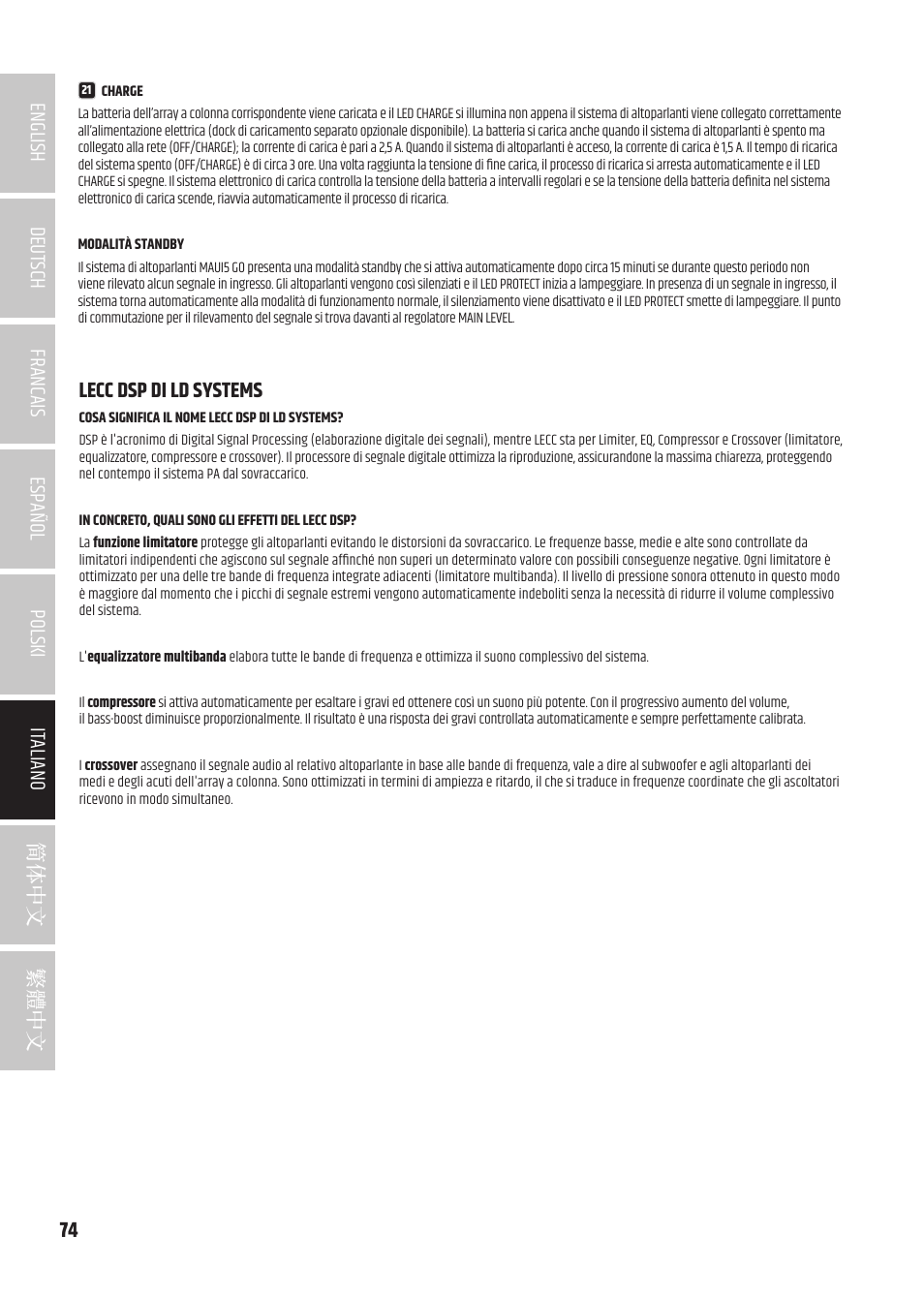 ENGLISH

DEUTSCH

FRANCAIS

ESPAÑOL

POLSKI

ITALIANO

简体中文

繁體中文

21 CHARGE

La batteria dell'array a colonna corrispondente viene caricata e il LED CHARGE si illumina non appena il sistema di altoparlanti viene collegato correttamente all'alimentazione elettrica (dock di caricamento separato opzionale disponibile). La batteria si carica anche quando il sistema di altoparlanti è spento ma collegato alla rete (OFF/CHARGE); la corrente di carica è pari a 2,5 A. Quando il sistema di altoparlanti è acceso, la corrente di carica è 1,5 A. Il tempo di ricarica del sistema spento (OFF/CHARGE) è di circa 3 ore. Una volta raggiunta la tensione di fine carica, il processo di ricarica si arresta automaticamente e il LED CHARGE si spegne. Il sistema elettronico di carica controlla la tensione della batteria a intervalli regolari e se la tensione della batteria definita nel sistema elettronico di carica scende, riavvia automaticamente il processo di ricarica.

MODALITÀ STANDBY

Il sistema di altoparlanti MAUI5 GO presenta una modalità standby che si attiva automaticamente dopo circa 15 minuti se durante questo periodo non viene rilevato alcun segnale in ingresso. Gli altoparlanti vengono così silenziati e il LED PROTECT inizia a lampeggiare. In presenza di un segnale in ingresso, il sistema torna automaticamente alla modalità di funzionamento normale, il silenziamento viene disattivato e il LED PROTECT smette di lampeggiare. Il punto di commutazione per il rilevamento del segnale si trova davanti al regolatore MAIN LEVEL.

LECC DSP DI LD SYSTEMS

COSA SIGNIFICA IL NOME LECC DSP DI LD SYSTEMS?

DSP è l'acronimo di Digital Signal Processing (elaborazione digitale dei segnali), mentre LECC sta per Limiter, EQ, Compressor e Crossover (limitatore, equalizzatore, compressore e crossover). Il processore di segnale digitale ottimizza la riproduzione, assicurandone la massima chiarezza, proteggendo nel contempo il sistema PA dal sovraccarico.

IN CONCRETO, QUALI SONO GLI EFFETTI DEL LECC DSP?

La funzione limitatore protegge gli altoparlanti evitando le distorsioni da sovraccarico. Le frequenze basse, medie e alte sono controllate da limitatori indipendenti che agiscono sul segnale affinché non superi un determinato valore con possibili conseguenze negative. Ogni limitatore è ottimizzato per una delle tre bande di frequenza integrate adiacenti (limitatore multibanda). Il livello di pressione sonora ottenuto in questo modo è maggiore dal momento che i picchi di segnale estremi vengono automaticamente indeboliti senza la necessità di ridurre il volume complessivo del sistema.

L'equalizzatore multibanda elabora tutte le bande di frequenza e ottimizza il suono complessivo del sistema.

Il compressore si attiva automaticamente per esaltare i gravi ed ottenere così un suono più potente. Con il progressivo aumento del volume, il bass-boost diminuisce proporzionalmente. Il risultato è una risposta dei gravi controllata automaticamente e sempre perfettamente calibrata.

I crossover assegnano il segnale audio al relativo altoparlante in base alle bande di frequenza, vale a dire al subwoofer e agli altoparlanti dei medi e degli acuti dell'array a colonna. Sono ottimizzati in termini di ampiezza e ritardo, il che si traduce in frequenze coordinate che gli ascoltatori ricevono in modo simultaneo.

74